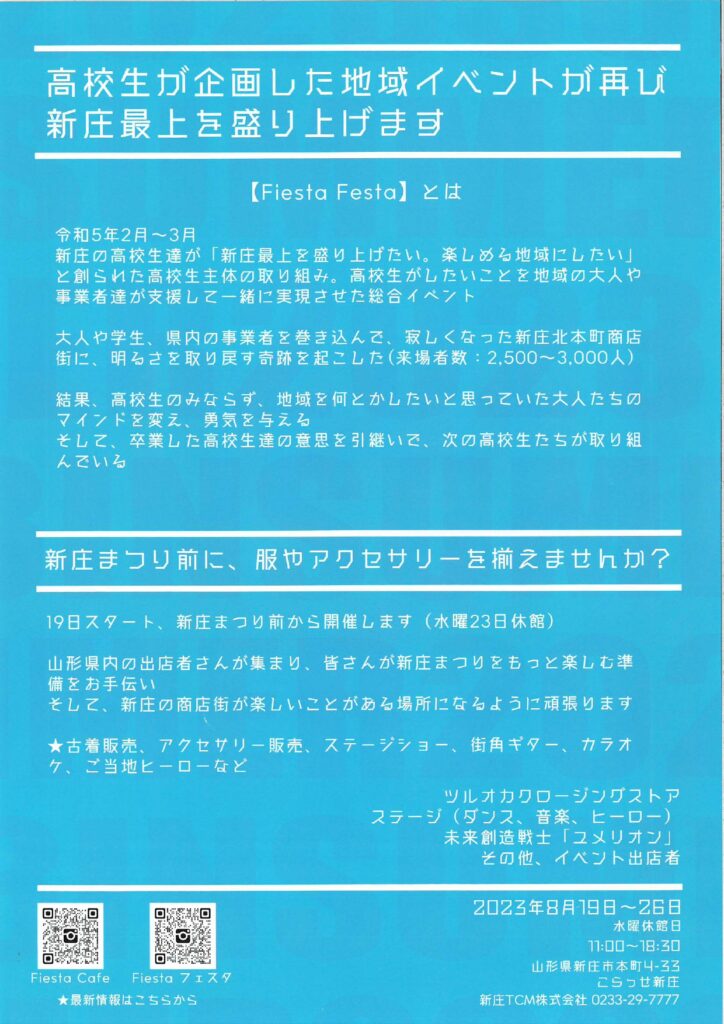 高校生が企画した地域イベントが再び新庄最上を盛り上げます

【Fiesta Festa】とは

令和5年2月～3月
新庄の高校生達が「新庄最上を盛り上げたい。楽しめる地域にしたい」と創られた高校生主体の取り組み。高校生がしたいことを地域の大人や事業者達が支援して一緒に実現させた総合イベント

大人や学生、県内の事業者を巻き込んで、寂しくなった新庄北本町商店街に、明るさを取り戻す奇跡を起こした（来場者数：2,500～3,000人）

結果、高校生のみならず、地域を何とかしたいと思っていた大人たちのマインドを変え、勇気を与える
そして、卒業した高校生達の意思を引継いで、次の高校生たちが取り組んでいる

新庄まつり前に、服やアクセサリーを揃えませんか？

19日スタート、新庄まつり前から開催します（水曜23日休館）

山形県内の出店者さんが集まり、皆さんが新庄まつりをもっと楽しむ準備をお手伝い
そして、新庄の商店街が楽しいことがある場所になるように頑張ります

★古着販売、アクセサリー販売、ステージショー、街角ギター、カラオケ、ご当地ヒーローなど

ツルオカクロージングストア
ステージ（ダンス、音楽、ヒーロー）
未来創造戦士「ユメリオン」
その他、イベント出店者

Fiesta Cafe
Fiesta フェスタ
★最新情報はこちらから

2023年8月19日～26日
水曜休館日
11:00～18:30
山形県新庄市本町4-33
こらっせ新庄
新庄TCM株式会社 0233-29-7777